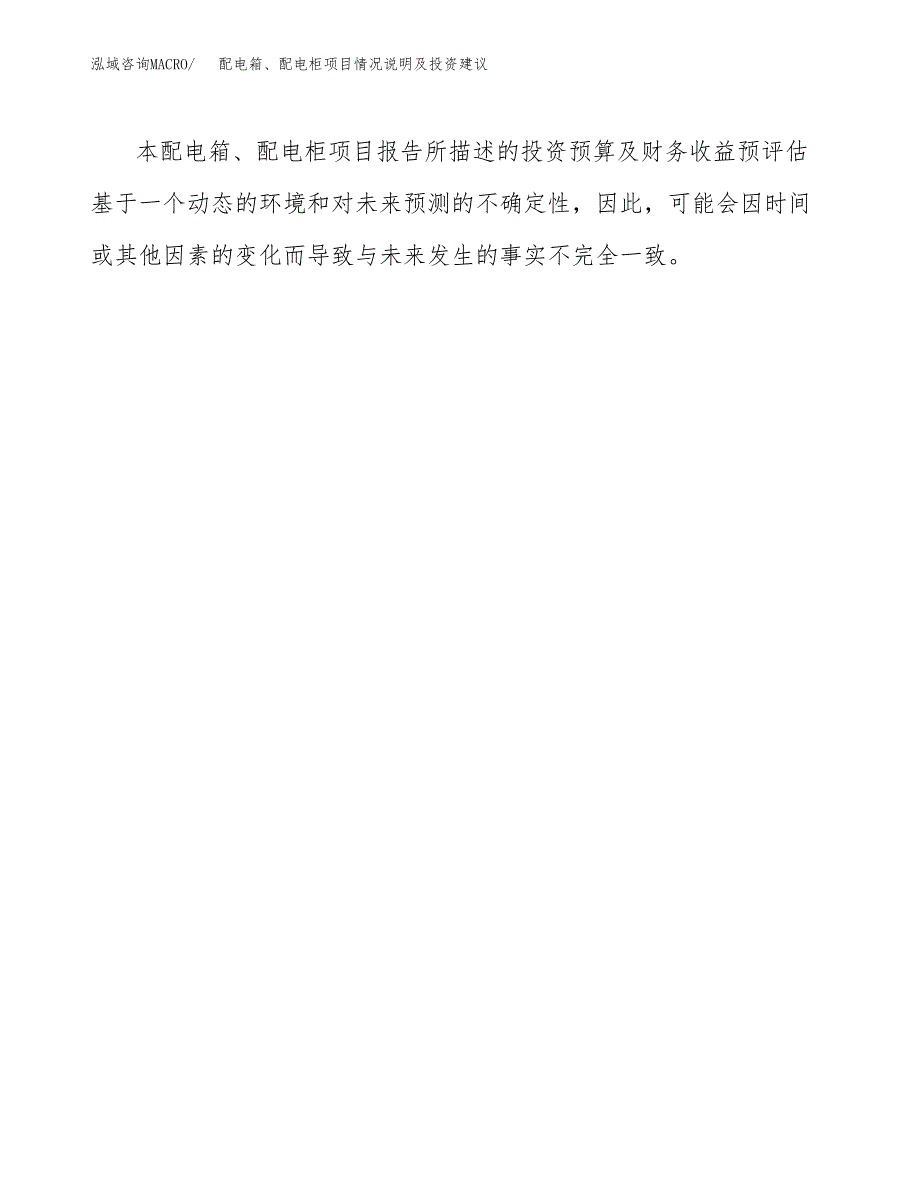 泓域咨询MACRO/ 配电箱、配电柜项目情况说明及投资建议

本配电箱、配电柜项目报告所描述的投资预算及财务收益预评估基于一个动态的环境和对未来预测的不确定性，因此，可能会因时间或其他因素的变化而导致与未来发生的事实不完全一致。